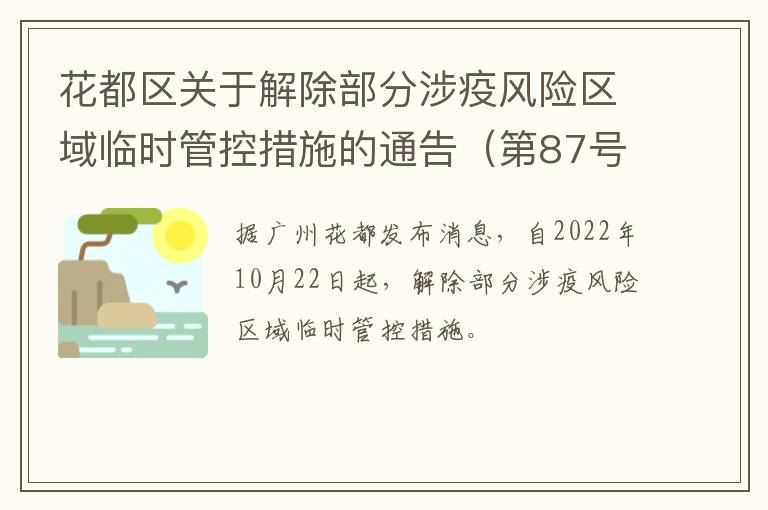 花都区关于解除部分涉疫风险区域临时管控措施的通告（第87号

据广州花都发布消息，自2022年10月22日起，解除部分涉疫风险区域临时管控措施。